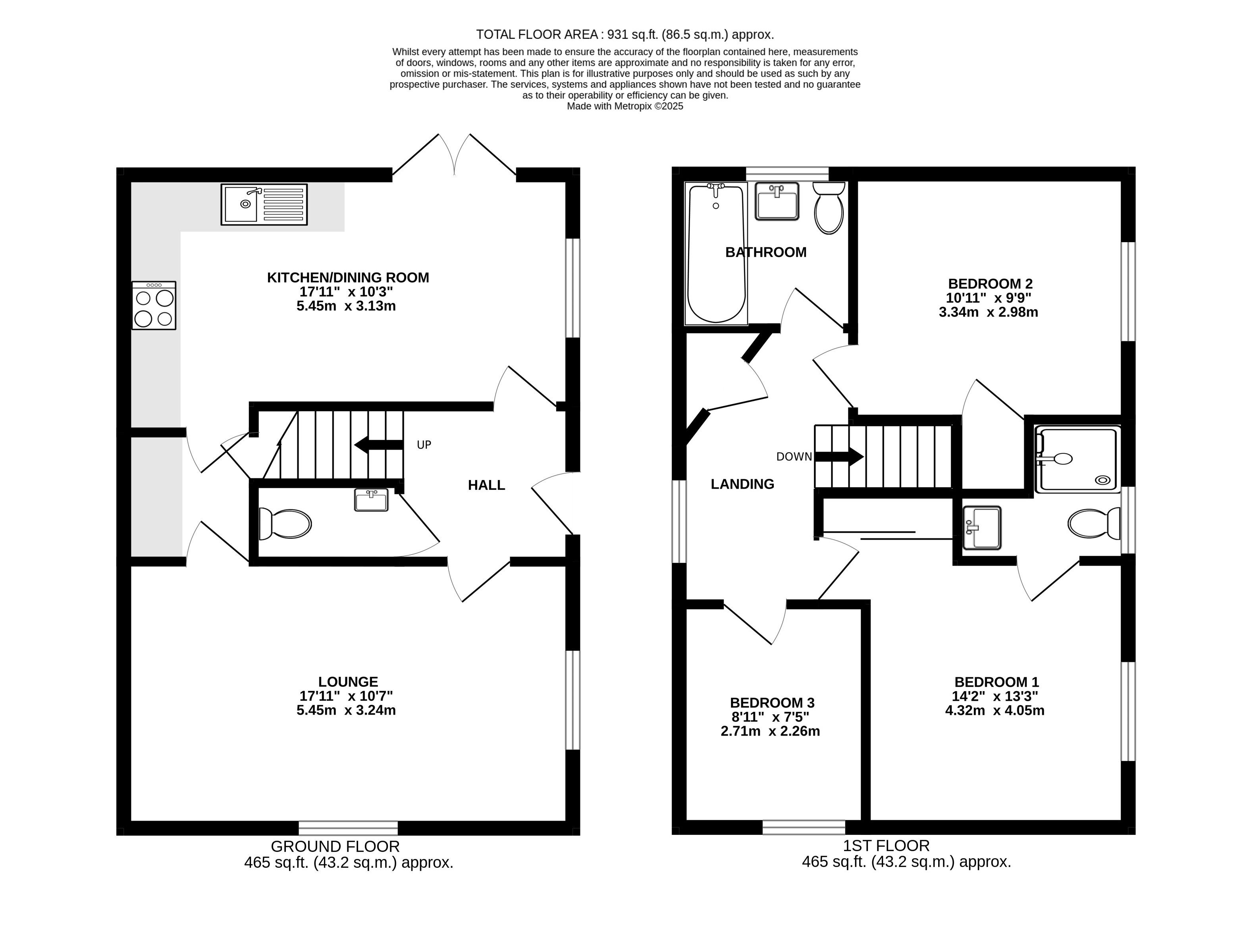 TOTAL FLOOR AREA : 931 sq.ft. (86.5 sq.m.) approx.
Whilst every attempt has been made to ensure the accuracy of the floorplan contained here, measurements of doors, windows, rooms and any other items are approximate and no responsibility is taken for any error, omission or mis-statement. This plan is for illustrative purposes only and should be used as such by any prospective purchaser. The services, systems and appliances shown have not been tested and no guarantee as to their operability or efficiency can be given.
Made with Metropix ©2025

KITCHEN/DINING ROOM
17'11" x 10'3"
5.45m x 3.13m

UP

HALL

LOUNGE
17'11" x 10'7"
5.45m x 3.24m

GROUND FLOOR
465 sq.ft. (43.2 sq.m.) approx.

BATHROOM

BEDROOM 2
10'11" x 9'9"
3.34m x 2.98m

DOWN

LANDING

BEDROOM 3
8'11" x 7'5"
2.71m x 2.26m

BEDROOM 1
14'2" x 13'3"
4.32m x 4.05m

1ST FLOOR
465 sq.ft. (43.2 sq.m.) approx.